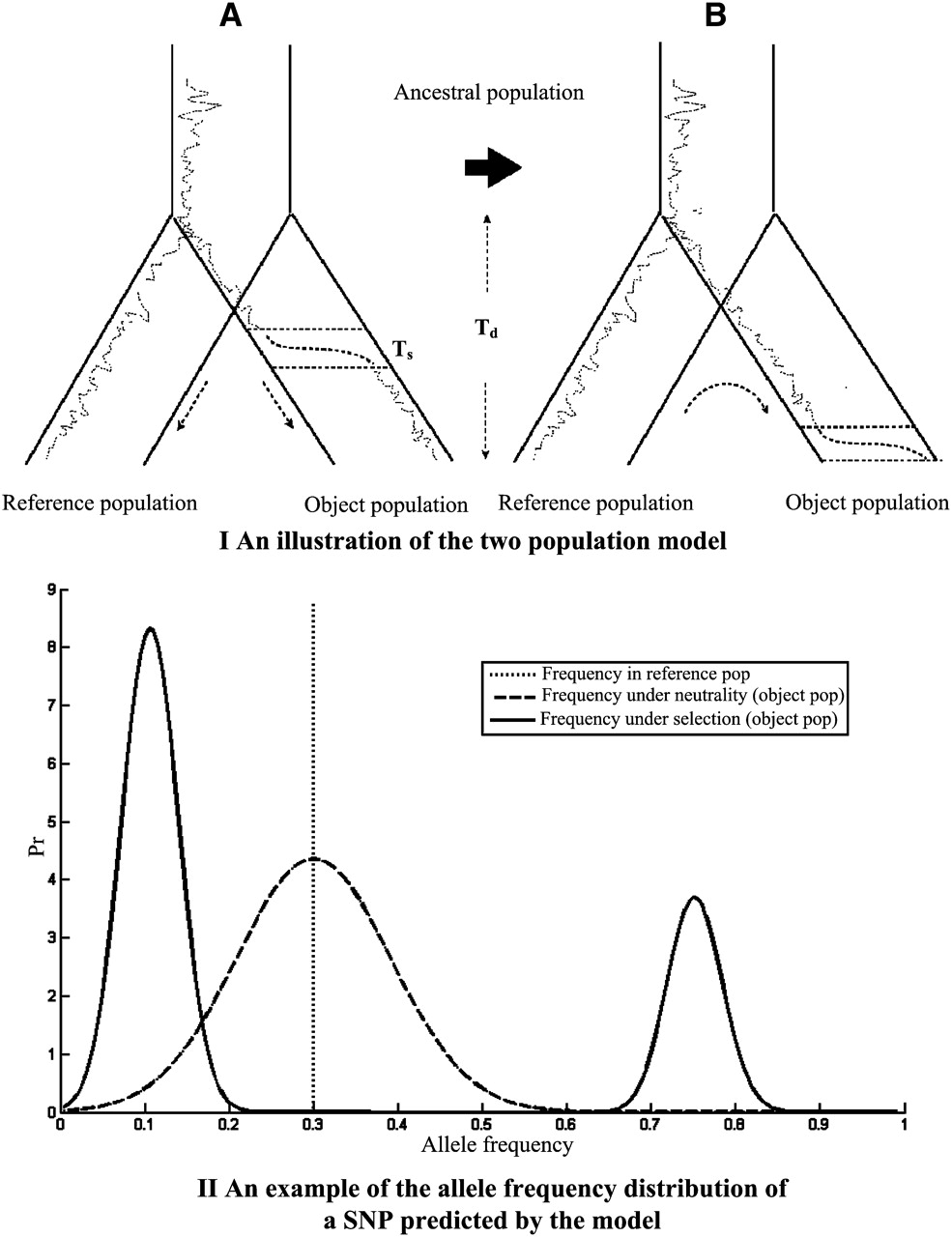 A

B

Ancestral population

$T_s$

$T_d$

Reference population

Object population

Reference population

Object population

I An illustration of the two population model

9
8
7
6
5
4
3
2
1
0

Pr

Frequency in reference pop
Frequency under neutrality (object pop)
Frequency under selection (object pop)

0 0.1 0.2 0.3 0.4 0.5 0.6 0.7 0.8 0.9 1

Allele frequency

II An example of the allele frequency distribution of a SNP predicted by the model